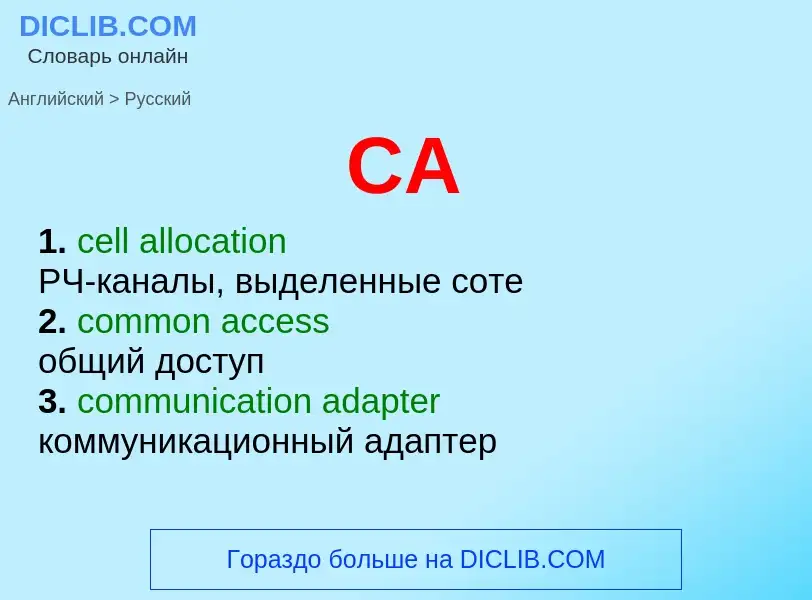 DICLIB.COM
Словарь онлайн

Английский > Русский

CA

1. cell allocation
РЧ-каналы, выделенные соте
2. common access
общий доступ
3. communication adapter
коммуникационный адаптер

Гораздо больше на DICLIB.COM